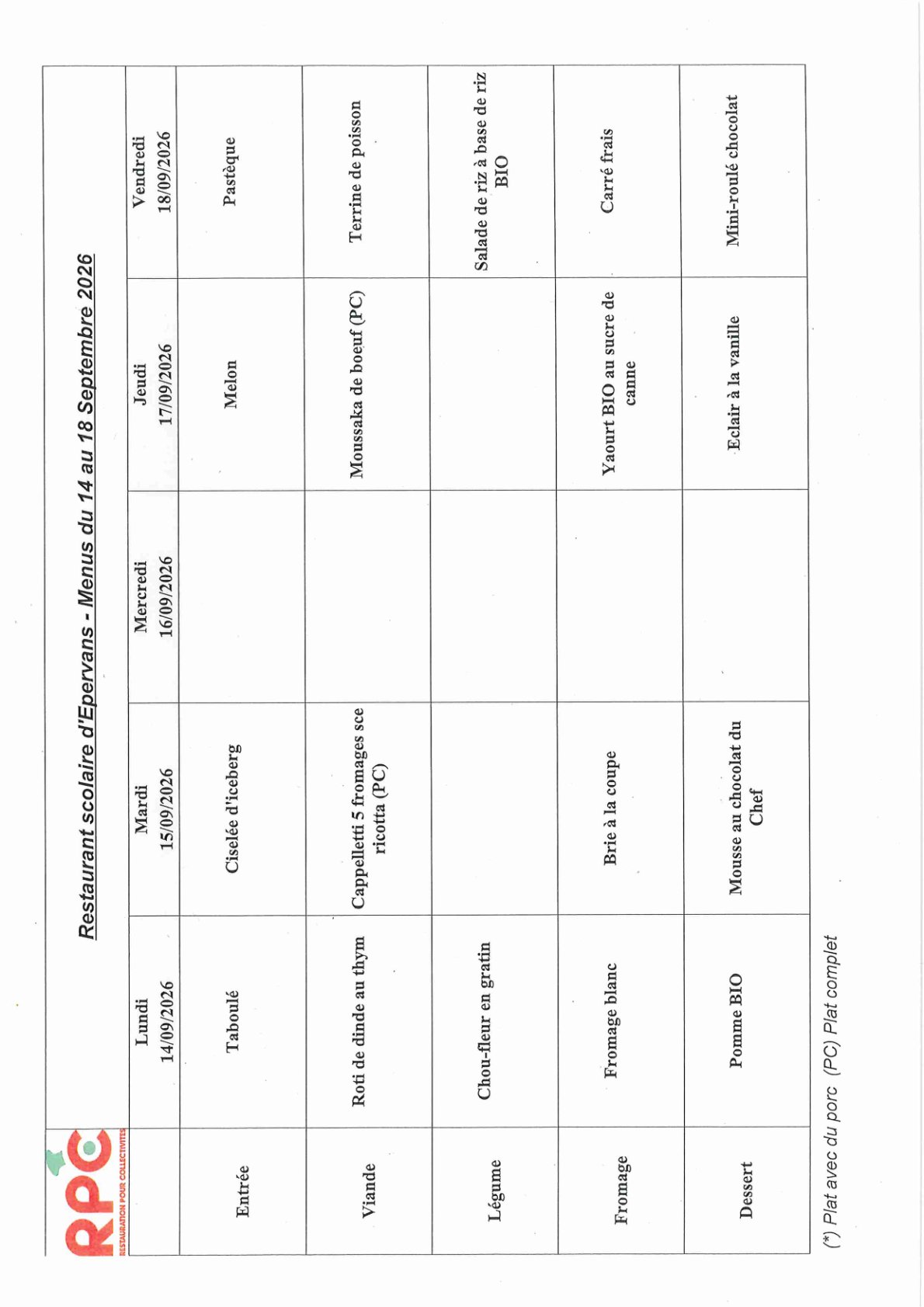 RPC
RESTAURATION POUR COLLECTIVITES

Restaurant scolaire d'Epervans - Menus du 14 au 18 Septembre 2026

| | Lundi 14/09/2026 | Mardi 15/09/2026 | Mercredi 16/09/2026 | Jeudi 17/09/2026 | Vendredi 18/09/2026 |
|---|---|---|---|---|---|
| Entrée | Taboulé | Ciselée d'iceberg | | Melon | Pastèque |
| Viande | Roti de dinde au thym | Cappelletti 5 fromages sce ricotta (PC) | | Moussaka de boeuf (PC) | Terrine de poisson |
| Légume | Chou-fleur en gratin | | | | Salade de riz à base de riz BIO |
| Fromage | Fromage blanc | Brie à la coupe | | Yaourt BIO au sucre de canne | Carré frais |
| Dessert | Pomme BIO | Mousse au chocolat du Chef | | Eclair à la vanille | Mini-roulé chocolat |

(*) Plat avec du porc (PC) Plat complet